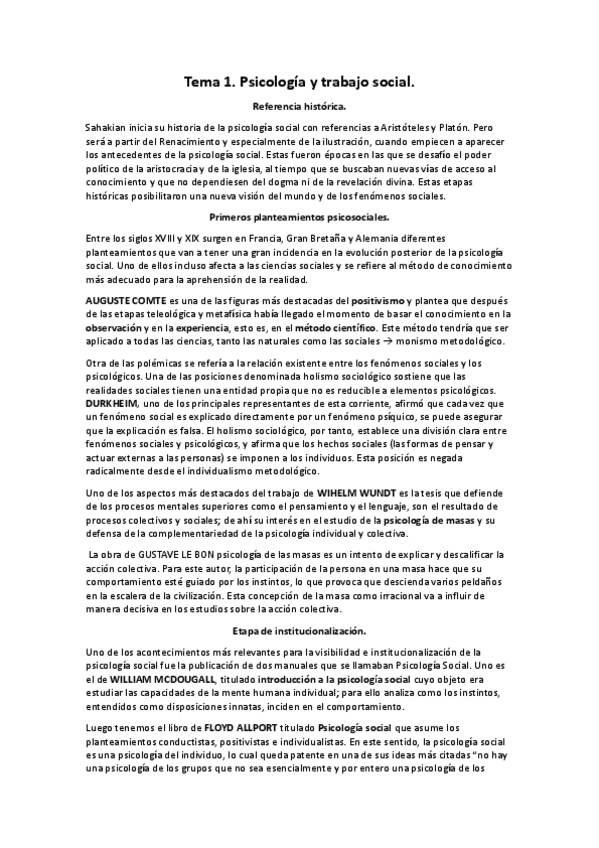 Tema 1. Psicología y trabajo social.

Referencia histórica.

Sahakian inicia su historia de la psicología social con referencias a Aristóteles y Platón. Pero será a partir del Renacimiento y especialmente de la ilustración, cuando empiecen a aparecer los antecedentes de la psicología social. Estas fueron épocas en las que se desafío el poder político de la aristocracia y de la iglesia, al tiempo que se buscaban nuevas vías de acceso al conocimiento y que no dependiesen del dogma ni de la revelación divina. Estas etapas históricas posibilitaron una nueva visión del mundo y de los fenómenos sociales.

Primeros planteamientos psicosociales.

Entre los siglos XVIII y XIX surgen en Francia, Gran Bretaña y Alemania diferentes planteamientos que van a tener una gran incidencia en la evolución posterior de la psicología social. Uno de ellos incluso afecta a las ciencias sociales y se refiere al método de conocimiento más adecuado para la aprehensión de la realidad.

AUGUSTE COMTE es una de las figuras más destacadas del positivismo y plantea que después de las etapas teleológica y metafísica había llegado el momento de basar el conocimiento en la observación y en la experiencia, esto es, en el método científico. Este método tendría que ser aplicado a todas las ciencias, tanto las naturales como las sociales → monismo metodológico.

Otra de las polémicas se refería a la relación existente entre los fenómenos sociales y los psicológicos. Una de las posiciones denominada holismo sociológico sostiene que las realidades sociales tienen una entidad propia que no es reducible a elementos psicológicos. DURKHEIM, uno de los principales representantes de esta corriente, afirmó que cada vez que un fenómeno social es explicado directamente por un fenómeno psíquico, se puede asegurar que la explicación es falsa. El holismo sociológico, por tanto, establece una división clara entre fenómenos sociales y psicológicos, y afirma que los hechos sociales (las formas de pensar y actuar externas a las personas) se imponen a los individuos. Esta posición es negada radicalmente desde el individualismo metodológico.

Uno de los aspectos más destacados del trabajo de WIHELM WUNDT es la tesis que defiende de los procesos mentales superiores como el pensamiento y el lenguaje, son el resultado de procesos colectivos y sociales; de ahí su interés en el estudio de la psicología de masas y su defensa de la complementariedad de la psicología individual y colectiva.

La obra de GUSTAVE LE BON psicología de las masas es un intento de explicar y descalificar la acción colectiva. Para este autor, la participación de la persona en una masa hace que su comportamiento esté guiado por los instintos, lo que provoca que descienda varios peldaños en la escalera de la civilización. Esta concepción de la masa como irracional va a influir de manera decisiva en los estudios sobre la acción colectiva.

Etapa de institucionalización.

Uno de los acontecimientos más relevantes para la visibilidad e institucionalización de la psicología social fue la publicación de dos manuales que se llamaban Psicología Social. Uno es el de WILLIAM MCDOUGALL, titulado introducción a la psicología social cuyo objeto era estudiar las capacidades de la mente humana individual; para ello analiza como los instintos, entendidos como disposiciones innatas, inciden en el comportamiento.

Luego tenemos el libro de FLOYD ALLPORT titulado Psicología social que asume los planteamientos conductistas, positivistas e individualistas. En este sentido, la psicología social es una psicología del individuo, lo cual queda patente en una de sus ideas más citadas "no hay una psicología de los grupos que no sea esencialmente y por entero una psicología de los